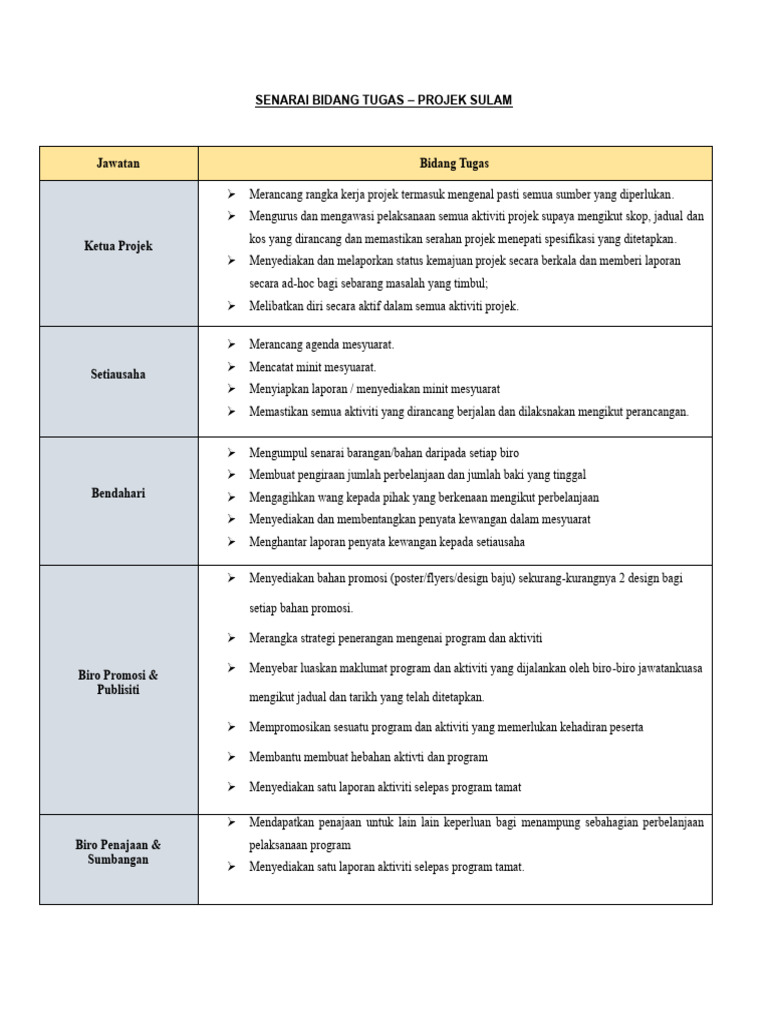 SENARAI BIDANG TUGAS – PROJEK SULAM

| Jawatan | Bidang Tugas |
|---|---|
| Ketua Projek | ➢ Merancang rangka kerja projek termasuk mengenal pasti semua sumber yang diperlukan. ➢ Mengurus dan mengawasi pelaksanaan semua aktiviti projek supaya mengikut skop, jadual dan kos yang dirancang dan memastikan serahan projek menepati spesifikasi yang ditetapkan. ➢ Menyediakan dan melaporkan status kemajuan projek secara berkala dan memberi laporan secara ad-hoc bagi sebarang masalah yang timbul; ➢ Melibatkan diri secara aktif dalam semua aktiviti projek. |
| Setiausaha | ➢ Merancang agenda mesyuarat. ➢ Mencatat minit mesyuarat. ➢ Menyiapkan laporan / menyediakan minit mesyuarat ➢ Memastikan semua aktiviti yang dirancang berjalan dan dilaksnakan mengikut perancangan. |
| Bendahari | ➢ Mengumpul senarai barangan/bahan daripada setiap biro ➢ Membuat pengiraan jumlah perbelanjaan dan jumlah baki yang tinggal ➢ Mengagihkan wang kepada pihak yang berkenaan mengikut perbelanjaan ➢ Menyediakan dan membentangkan penyata kewangan dalam mesyuarat ➢ Menghantar laporan penyata kewangan kepada setiausaha |
| Biro Promosi & Publisiti | ➢ Menyediakan bahan promosi (poster/flyers/design baju) sekurang-kurangnya 2 design bagi setiap bahan promosi. ➢ Merangka strategi penerangan mengenai program dan aktiviti ➢ Menyebar luaskan maklumat program dan aktiviti yang dijalankan oleh biro-biro jawatankuasa mengikut jadual dan tarikh yang telah ditetapkan. ➢ Mempromosikan sesuatu program dan aktiviti yang memerlukan kehadiran peserta ➢ Membantu membuat hebahan aktivti dan program ➢ Menyediakan satu laporan aktiviti selepas program tamat |
| Biro Penajaan & Sumbangan | ➢ Mendapatkan penajaan untuk lain lain keperluan bagi menampung sebahagian perbelanjaan pelaksanaan program ➢ Menyediakan satu laporan aktiviti selepas program tamat. |